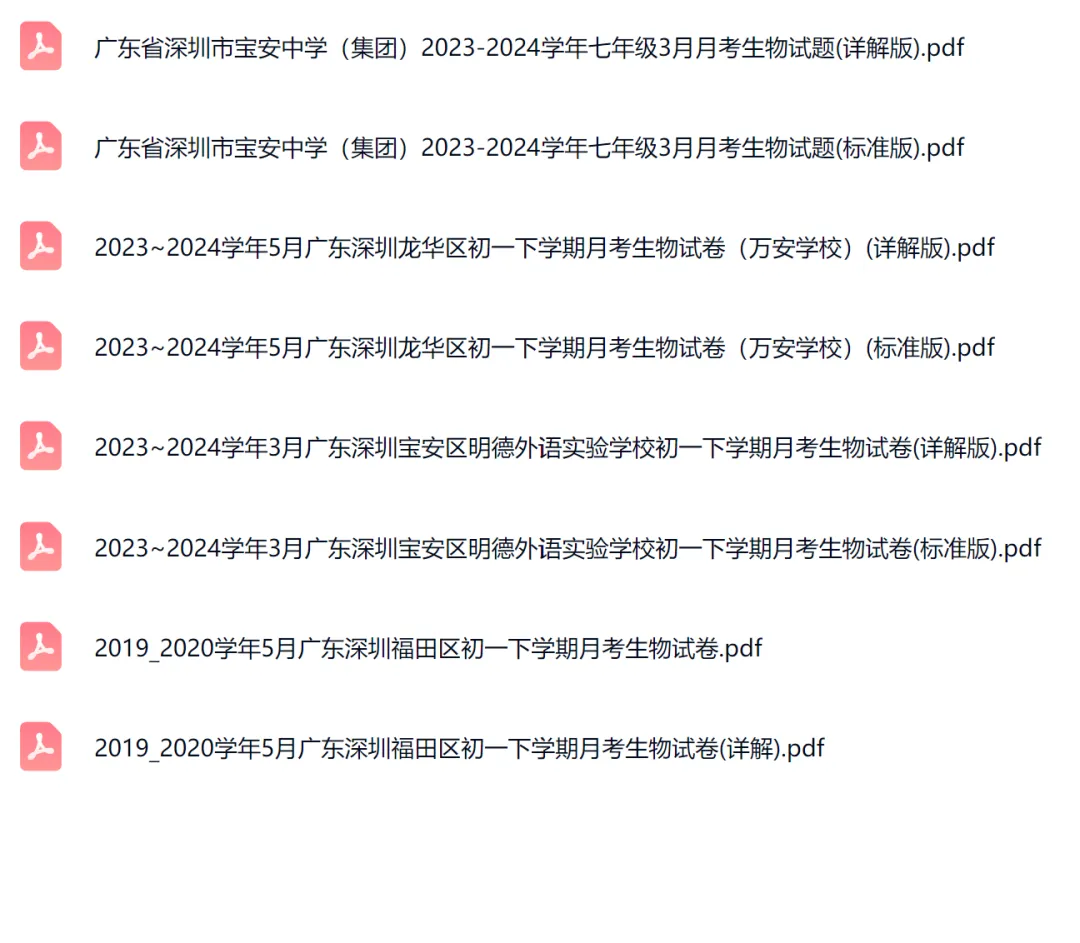 广东省深圳市宝安中学（集团）2023-2024学年七年级3月月考生物试题(详解版).pdf

广东省深圳市宝安中学（集团）2023-2024学年七年级3月月考生物试题(标准版).pdf

2023~2024学年5月广东深圳龙华区初一下学期月考生物试卷（万安学校）(详解版).pdf

2023~2024学年5月广东深圳龙华区初一下学期月考生物试卷（万安学校）(标准版).pdf

2023~2024学年3月广东深圳宝安区明德外语实验学校初一下学期月考生物试卷(详解版).pdf

2023~2024学年3月广东深圳宝安区明德外语实验学校初一下学期月考生物试卷(标准版).pdf

2019_2020学年5月广东深圳福田区初一下学期月考生物试卷.pdf

2019_2020学年5月广东深圳福田区初一下学期月考生物试卷(详解).pdf